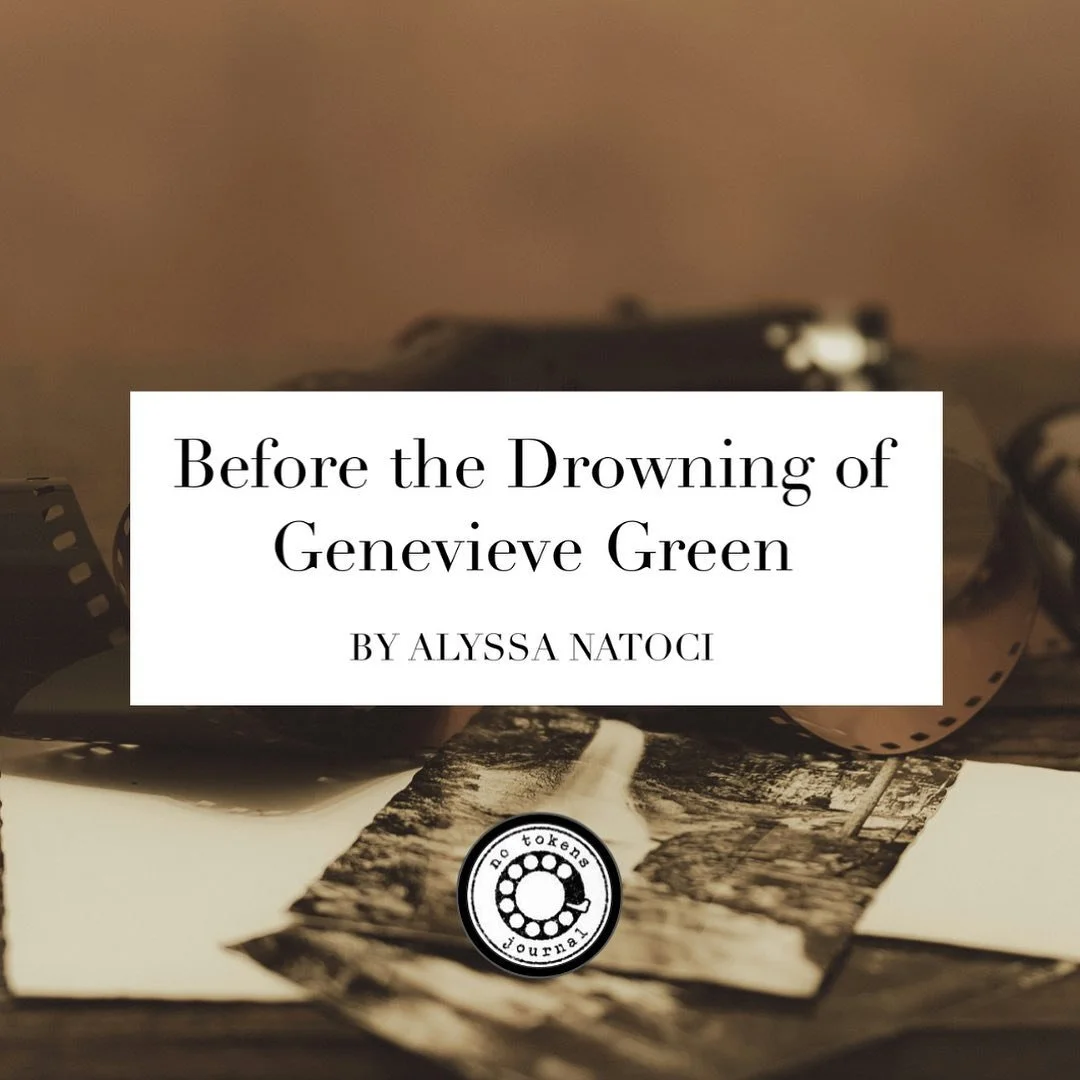 Before the Drowning of Genevieve Green

BY ALYSSA NATOCI

no tokens
journal